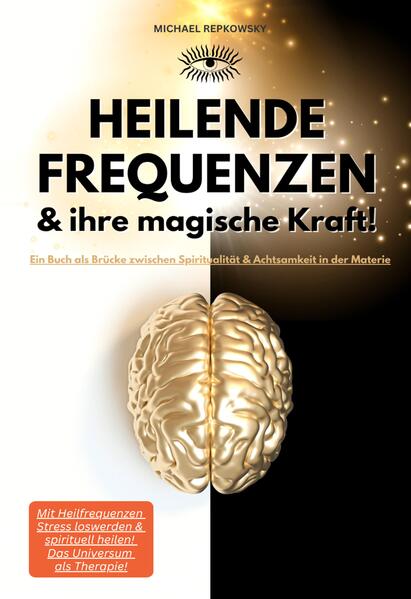 MICHAEL REPKOWSKY

HEILENDE FREQUENZEN
& ihre magische Kraft!

Ein Buch als Brücke zwischen Spiritualität & Achtsamkeit in der Materie

Mit Heilfrequenzen Stress loswerden & spirituell heilen! Das Universum als Therapie!